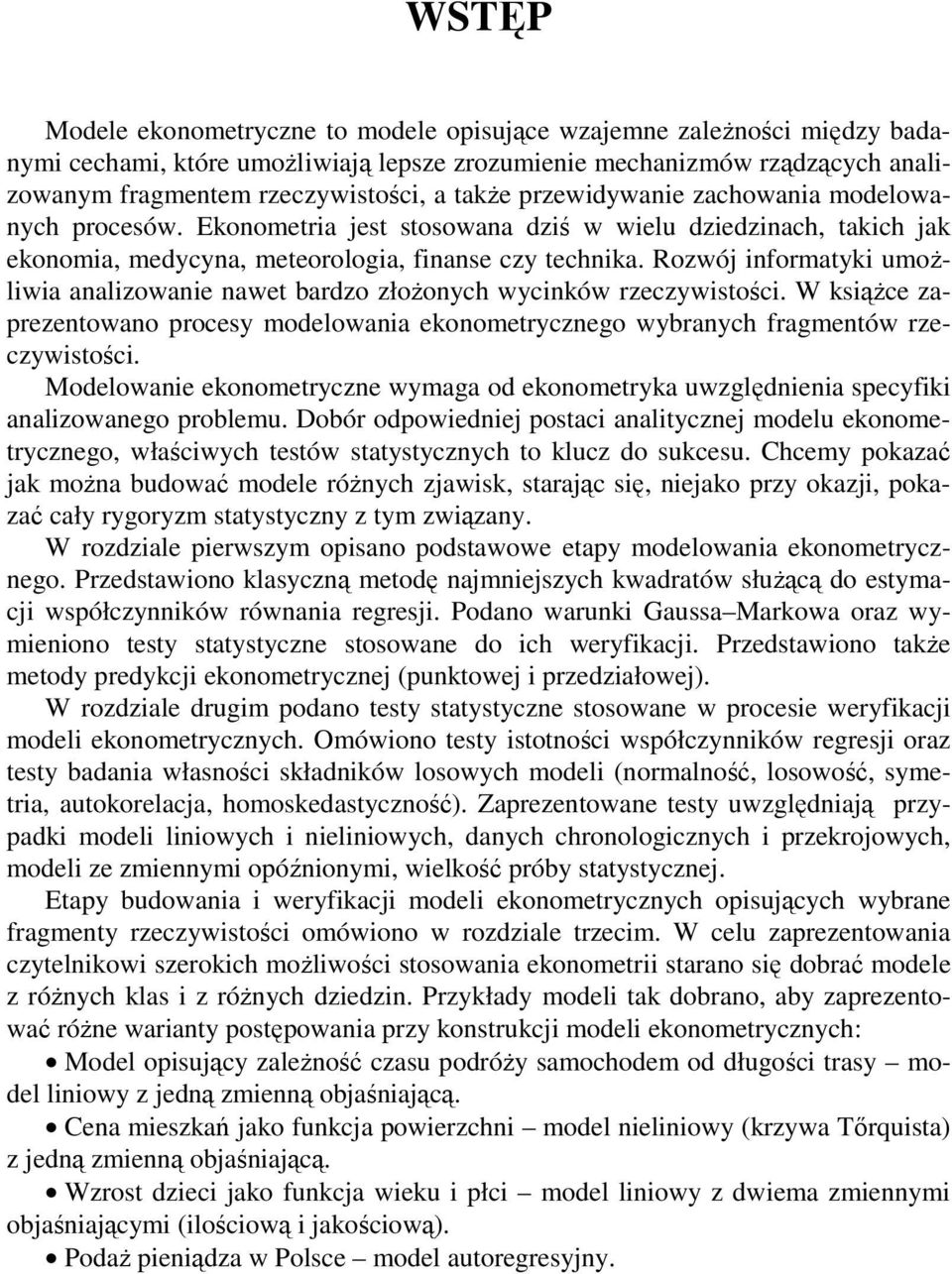 WSTĘP

Modele ekonometryczne to modele opisujące wzajemne zależności między badanymi cechami, które umożliwiają lepsze zrozumienie mechanizmów rządzących analizowanym fragmentem rzeczywistości, a także przewidywanie zachowania modelowanych procesów. Ekonometria jest stosowana dziś w wielu dziedzinach, takich jak ekonomia, medycyna, meteorologia, finanse czy technika. Rozwój informatyki umożliwia analizowanie nawet bardzo złożonych wycinków rzeczywistości. W książce zaprezentowano procesy modelowania ekonometrycznego wybranych fragmentów rzeczywistości.

Modelowanie ekonometryczne wymaga od ekonometryka uwzględnienia specyfiki analizowanego problemu. Dobór odpowiedniej postaci analitycznej modelu ekonometrycznego, właściwych testów statystycznych to klucz do sukcesu. Chcemy pokazać jak można budować modele różnych zjawisk, starając się, niejako przy okazji, pokazać cały rygoryzm statystyczny z tym związany.

W rozdziale pierwszym opisano podstawowe etapy modelowania ekonometrycznego. Przedstawiono klasyczną metodę najmniejszych kwadratów służącą do estymacji współczynników równania regresji. Podano warunki Gaussa–Markowa oraz wymieniono testy statystyczne stosowane do ich weryfikacji. Przedstawiono także metody predykcji ekonometrycznej (punktowej i przedziałowej).

W rozdziale drugim podano testy statystyczne stosowane w procesie weryfikacji modeli ekonometrycznych. Omówiono testy istotności współczynników regresji oraz testy badania własności składników losowych modeli (normalność, losowość, symetria, autokorelacja, homoskedastyczność). Zaprezentowane testy uwzględniają przypadki modeli liniowych i nieliniowych, danych chronologicznych i przekrojowych, modeli ze zmiennymi opóźnionymi, wielkość próby statystycznej.

Etapy budowania i weryfikacji modeli ekonometrycznych opisujących wybrane fragmenty rzeczywistości omówiono w rozdziale trzecim. W celu zaprezentowania czytelnikowi szerokich możliwości stosowania ekonometrii starano się dobrać modele z różnych klas i z różnych dziedzin. Przykłady modeli tak dobrano, aby zaprezentować różne warianty postępowania przy konstrukcji modeli ekonometrycznych:

• Model opisujący zależność czasu podróży samochodem od długości trasy – model liniowy z jedną zmienną objaśniającą.

• Cena mieszkań jako funkcja powierzchni – model nieliniowy (krzywa Tőrquista) z jedną zmienną objaśniającą.

• Wzrost dzieci jako funkcja wieku i płci – model liniowy z dwiema zmiennymi objaśniającymi (ilościową i jakościową).

• Podaż pieniądza w Polsce – model autoregresyjny.